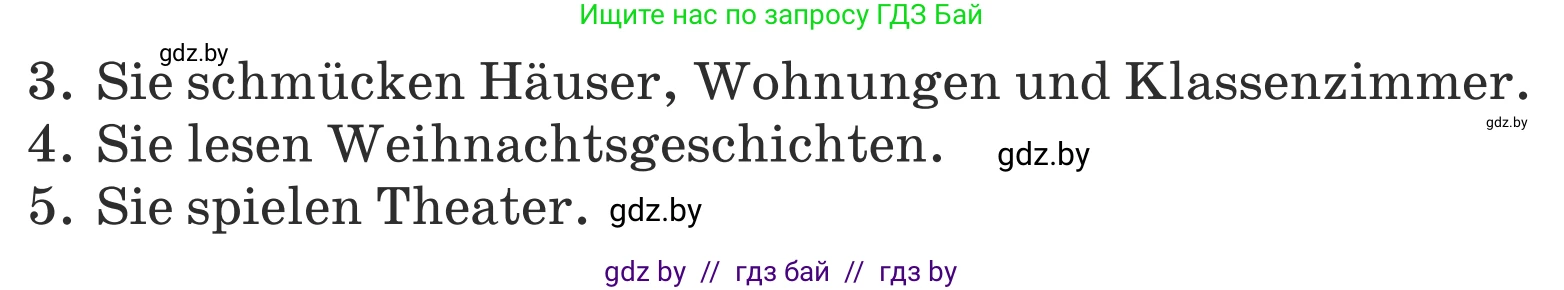 Ищите нас по запросу ГДЗ Бай

gdz.by

3. Sie schmücken Häuser, Wohnungen und Klassenzimmer.

gdz.by

4. Sie lesen Weihnachtsgeschichten. gdz.by

5. Sie spielen Theater. gdz.by

gdz by // гдз бай // гдз by